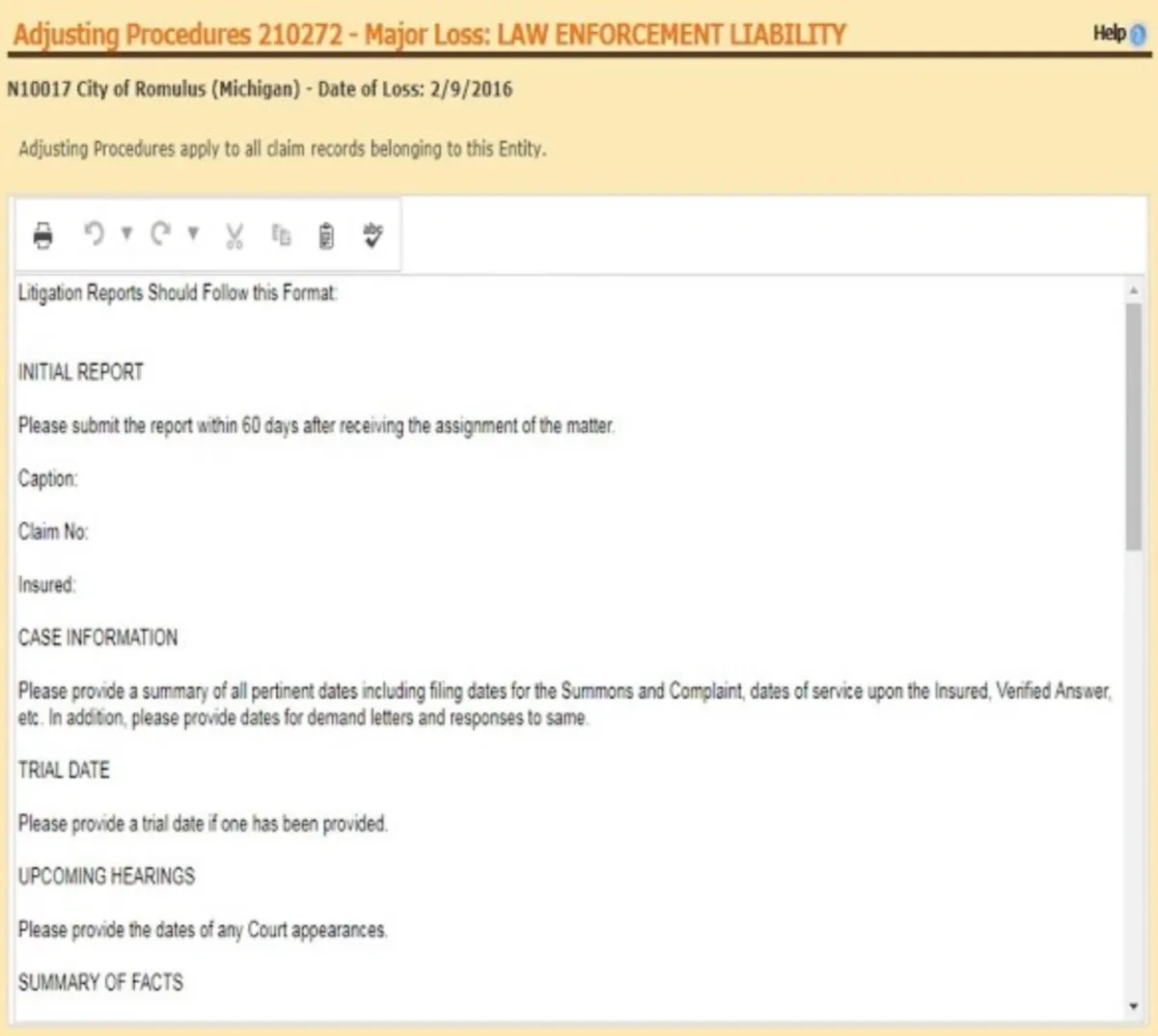 Adjusting Procedures 210272 - Major Loss: LAW ENFORCEMENT LIABILITY

Help

N10017 City of Romulus (Michigan) - Date of Loss: 2/9/2016

Adjusting Procedures apply to all claim records belonging to this Entity.

Litigation Reports Should Follow this Format:

INITIAL REPORT

Please submit the report within 60 days after receiving the assignment of the matter.

Caption:

Claim No:

Insured:

CASE INFORMATION

Please provide a summary of all pertinent dates including filing dates for the Summons and Complaint, dates of service upon the Insured, Verified Answer, etc. In addition, please provide dates for demand letters and responses to same.

TRIAL DATE

Please provide a trial date if one has been provided.

UPCOMING HEARINGS

Please provide the dates of any Court appearances.

SUMMARY OF FACTS